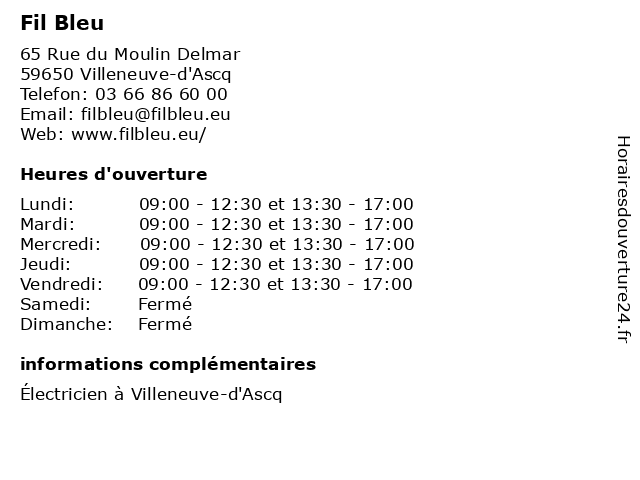 Fil Bleu

65 Rue du Moulin Delmar
59650 Villeneuve-d'Ascq
Telefon: 03 66 86 60 00
Email: filbleu@filbleu.eu
Web: www.filbleu.eu/

Heures d'ouverture

Lundi: 09:00 - 12:30 et 13:30 - 17:00
Mardi: 09:00 - 12:30 et 13:30 - 17:00
Mercredi: 09:00 - 12:30 et 13:30 - 17:00
Jeudi: 09:00 - 12:30 et 13:30 - 17:00
Vendredi: 09:00 - 12:30 et 13:30 - 17:00
Samedi: Fermé
Dimanche: Fermé

informations complémentaires

Électricien à Villeneuve-d'Ascq

Horairesdouverture24.fr